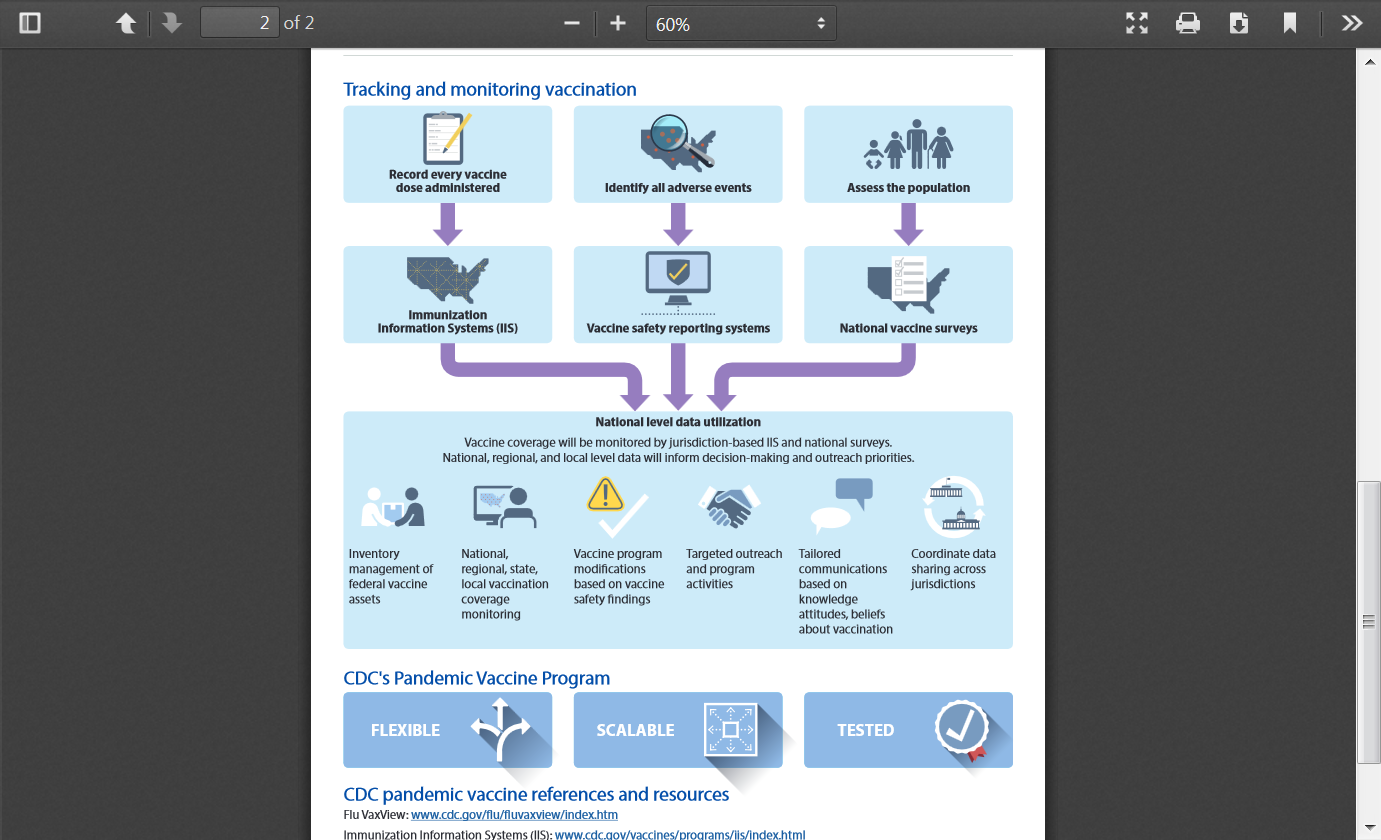 2 of 2 60%

Tracking and monitoring vaccination

Record every vaccine dose administered

Identify all adverse events

Assess the population

Immunization Information Systems (IIS)

Vaccine safety reporting systems

National vaccine surveys

National level data utilization

Vaccine coverage will be monitored by jurisdiction-based IIS and national surveys. National, regional, and local level data will inform decision-making and outreach priorities.

Inventory management of federal vaccine assets

National, regional, state, local vaccination coverage monitoring

Vaccine program modifications based on vaccine safety findings

Targeted outreach and program activities

Tailored communications based on knowledge attitudes, beliefs about vaccination

Coordinate data sharing across jurisdictions

CDC's Pandemic Vaccine Program

FLEXIBLE

SCALABLE

TESTED

CDC pandemic vaccine references and resources

Flu VaxView: www.cdc.gov/flu/fluvaxview/index.htm

Immunization Information Systems (IIS): www.cdc.gov/vaccines/programs/iis/index.html